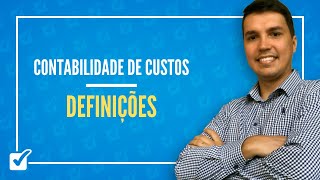 CONTABILIDADE DE CUSTOS

DEFINIÇÕES